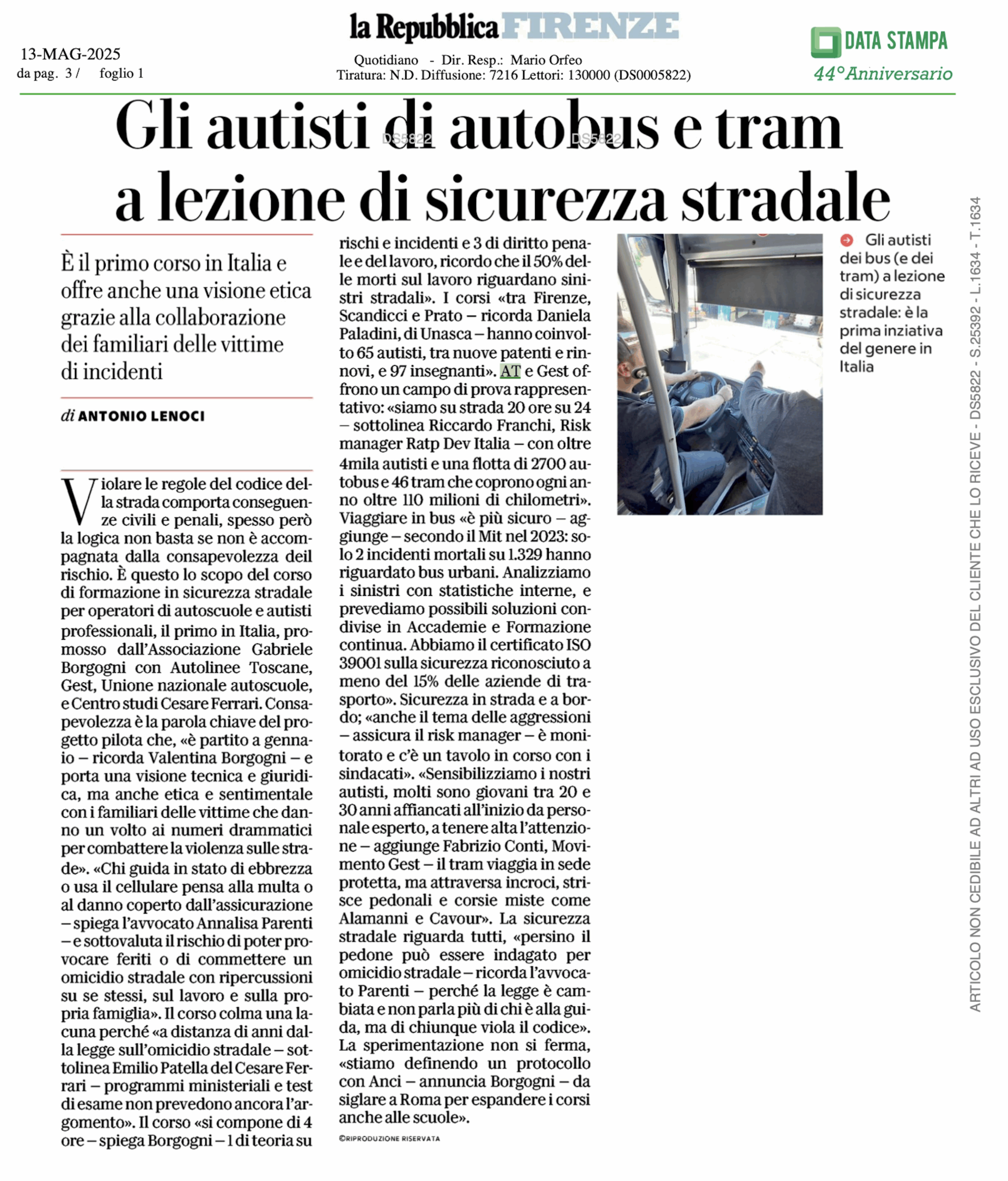 13-MAG-2025
da pag. 3 / foglio 1

la Repubblica FIRENZE

Quotidiano - Dir. Resp.: Mario Orfeo
Tiratura: N.D. Diffusione: 7216 Lettori: 130000 (DS0005822)

DATA STAMPA
44° Anniversario

Gli autisti di autobus e tram a lezione di sicurezza stradale

DS5822 DS5822

È il primo corso in Italia e offre anche una visione etica grazie alla collaborazione dei familiari delle vittime di incidenti

di ANTONIO LENOCI

Violare le regole del codice della strada comporta conseguenze civili e penali, spesso però la logica non basta se non è accompagnata dalla consapevolezza deil rischio. È questo lo scopo del corso di formazione in sicurezza stradale per operatori di autoscuole e autisti professionali, il primo in Italia, promosso dall'Associazione Gabriele Borgogni con Autolinee Toscane, Gest, Unione nazionale autoscuole, e Centro studi Cesare Ferrari. Consapevolezza è la parola chiave del progetto pilota che, «è partito a gennaio – ricorda Valentina Borgogni – e porta una visione tecnica e giuridica, ma anche etica e sentimentale con i familiari delle vittime che danno un volto ai numeri drammatici per combattere la violenza sulle strade». «Chi guida in stato di ebbrezza o usa il cellulare pensa alla multa o al danno coperto dall'assicurazione – spiega l'avvocato Annalisa Parenti – e sottovaluta il rischio di poter provocare feriti o di commettere un omicidio stradale con ripercussioni su se stessi, sul lavoro e sulla propria famiglia». Il corso colma una lacuna perché «a distanza di anni dalla legge sull'omicidio stradale – sottolinea Emilio Patella del Cesare Ferrari – programmi ministeriali e test di esame non prevedono ancora l'argomento». Il corso «si compone di 4 ore – spiega Borgogni – 1 di teoria su rischi e incidenti e 3 di diritto penale e del lavoro, ricordo che il 50% delle morti sul lavoro riguardano sinistri stradali». I corsi «tra Firenze, Scandicci e Prato – ricorda Daniela Paladini, di Unasca – hanno coinvolto 65 autisti, tra nuove patenti e rinnovi, e 97 insegnanti». AT e Gest offrono un campo di prova rappresentativo: «siamo su strada 20 ore su 24 – sottolinea Riccardo Franchi, Risk manager Ratp Dev Italia – con oltre 4mila autisti e una flotta di 2700 autobus e 46 tram che coprono ogni anno oltre 110 milioni di chilometri». Viaggiare in bus «è più sicuro – aggiunge – secondo il Mit nel 2023: solo 2 incidenti mortali su 1.329 hanno riguardato bus urbani. Analizziamo i sinistri con statistiche interne, e prevediamo possibili soluzioni condivise in Accademie e Formazione continua. Abbiamo il certificato ISO 39001 sulla sicurezza riconosciuto a meno del 15% delle aziende di trasporto». Sicurezza in strada e a bordo; «anche il tema delle aggressioni – assicura il risk manager – è monitorato e c'è un tavolo in corso con i sindacati». «Sensibilizziamo i nostri autisti, molti sono giovani tra 20 e 30 anni affiancati all'inizio da personale esperto, a tenere alta l'attenzione – aggiunge Fabrizio Conti, Movimento Gest – il tram viaggia in sede protetta, ma attraversa incroci, strisce pedonali e corsie miste come Alamanni e Cavour». La sicurezza stradale riguarda tutti, «persino il pedone può essere indagato per omicidio stradale – ricorda l'avvocato Parenti – perché la legge è cambiata e non parla più di chi è alla guida, ma di chiunque viola il codice». La sperimentazione non si ferma, «stiamo definendo un protocollo con Anci – annuncia Borgogni – da siglare a Roma per espandere i corsi anche alle scuole».

©RIPRODUZIONE RISERVATA

Gli autisti dei bus (e dei tram) a lezione di sicurezza stradale: è la prima inziativa del genere in Italia

ARTICOLO NON CEDIBILE AD ALTRI AD USO ESCLUSIVO DEL CLIENTE CHE LO RICEVE - DS5822 - S.25392 - L.1634 - T.1634